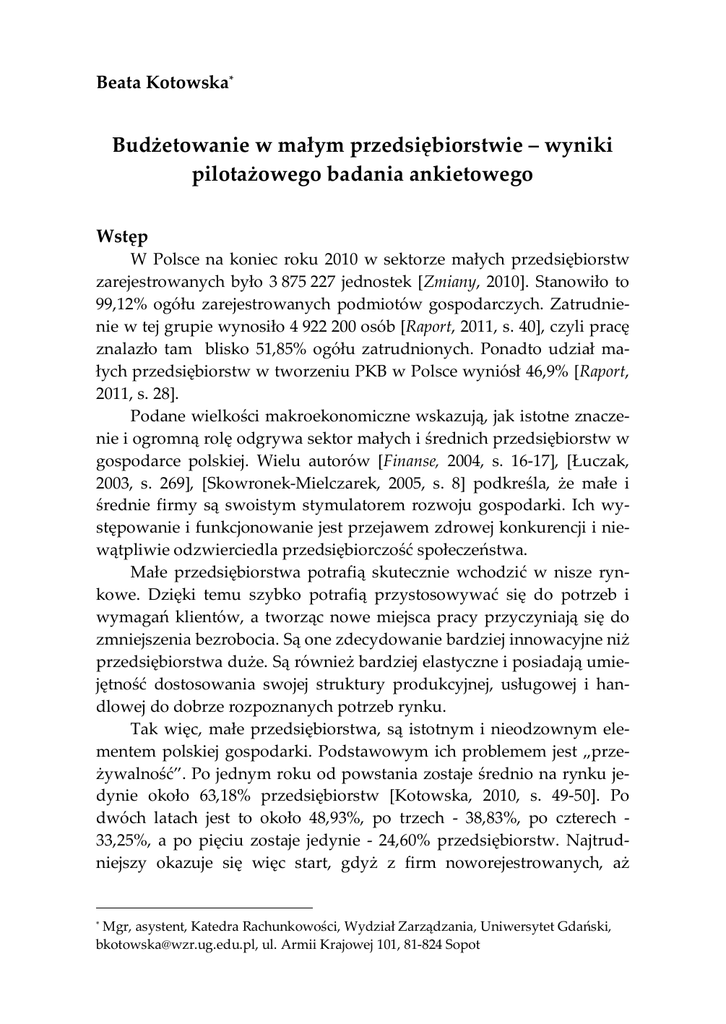 Beata Kotowska*

Budżetowanie w małym przedsiębiorstwie – wyniki pilotażowego badania ankietowego

Wstęp

W Polsce na koniec roku 2010 w sektorze małych przedsiębiorstw zarejestrowanych było 3 875 227 jednostek [Zmiany, 2010]. Stanowiło to 99,12% ogółu zarejestrowanych podmiotów gospodarczych. Zatrudnienie w tej grupie wynosiło 4 922 200 osób [Raport, 2011, s. 40], czyli pracę znalazło tam blisko 51,85% ogółu zatrudnionych. Ponadto udział małych przedsiębiorstw w tworzeniu PKB w Polsce wyniósł 46,9% [Raport, 2011, s. 28].

Podane wielkości makroekonomiczne wskazują, jak istotne znaczenie i ogromną rolę odgrywa sektor małych i średnich przedsiębiorstw w gospodarce polskiej. Wielu autorów [Finanse, 2004, s. 16-17], [Łuczak, 2003, s. 269], [Skowronek-Mielczarek, 2005, s. 8] podkreśla, że małe i średnie firmy są swoistym stymulatorem rozwoju gospodarki. Ich występowanie i funkcjonowanie jest przejawem zdrowej konkurencji i niewątpliwie odzwierciedla przedsiębiorczość społeczeństwa.

Małe przedsiębiorstwa potrafią skutecznie wchodzić w nisze rynkowe. Dzięki temu szybko potrafią przystosowywać się do potrzeb i wymagań klientów, a tworząc nowe miejsca pracy przyczyniają się do zmniejszenia bezrobocia. Są one zdecydowanie bardziej innowacyjne niż przedsiębiorstwa duże. Są również bardziej elastyczne i posiadają umiejętność dostosowania swojej struktury produkcyjnej, usługowej i handlowej do dobrze rozpoznanych potrzeb rynku.

Tak więc, małe przedsiębiorstwa, są istotnym i nieodzownym elementem polskiej gospodarki. Podstawowym ich problemem jest „przeżywalność”. Po jednym roku od powstania zostaje średnio na rynku jedynie około 63,18% przedsiębiorstw [Kotowska, 2010, s. 49-50]. Po dwóch latach jest to około 48,93%, po trzech - 38,83%, po czterech - 33,25%, a po pięciu zostaje jedynie - 24,60% przedsiębiorstw. Najtrudniejszy okazuje się więc start, gdyż z firm noworejestrowanych, aż

* Mgr, asystent, Katedra Rachunkowości, Wydział Zarządzania, Uniwersytet Gdański, bkotowska@wzr.ug.edu.pl, ul. Armii Krajowej 101, 81-824 Sopot